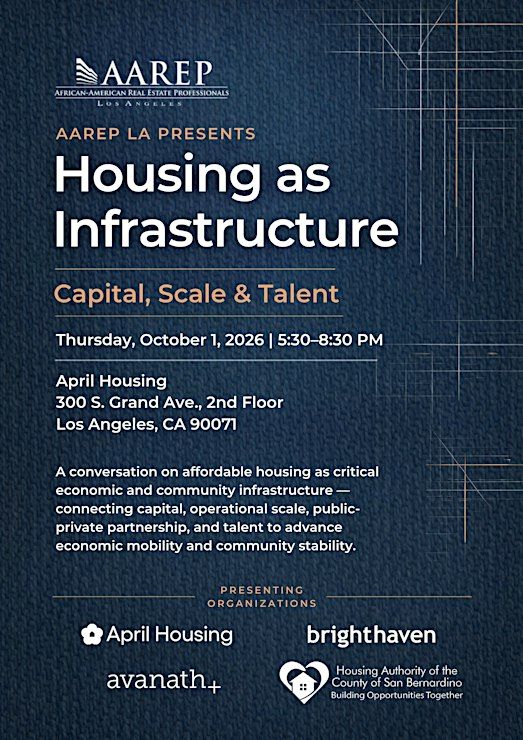 AAREP
AFRICAN-AMERICAN REAL ESTATE PROFESSIONALS
LOS ANGELES

AAREP LA PRESENTS

Housing as Infrastructure

Capital, Scale & Talent

Thursday, October 1, 2026 | 5:30–8:30 PM

April Housing
300 S. Grand Ave., 2nd Floor
Los Angeles, CA 90071

A conversation on affordable housing as critical economic and community infrastructure — connecting capital, operational scale, public-private partnership, and talent to advance economic mobility and community stability.

PRESENTING ORGANIZATIONS

April Housing

brighthaven

avanath+

Housing Authority of the County of San Bernardino
Building Opportunities Together